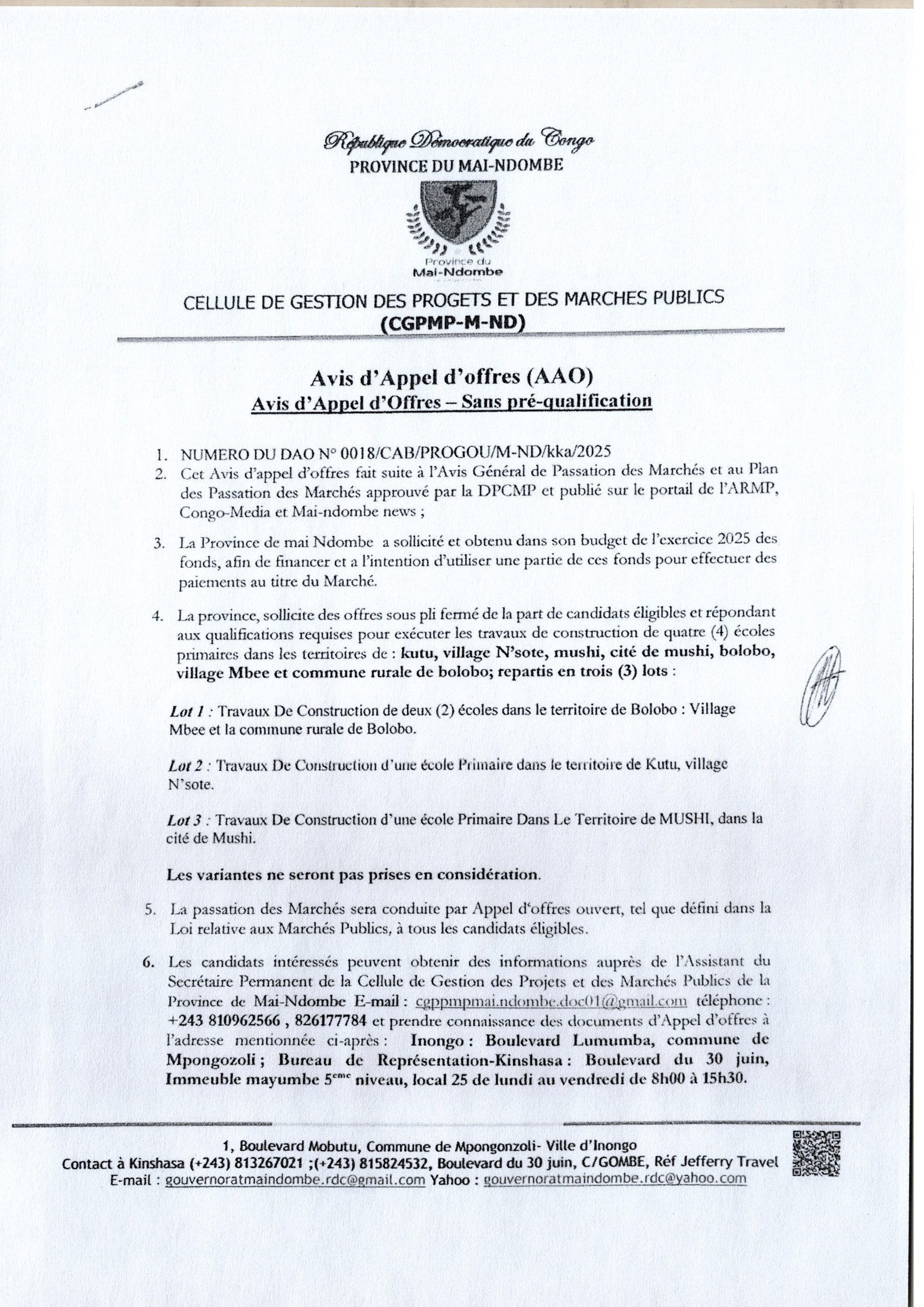 République Démocratique du Congo
PROVINCE DU MAI-NDOMBE

Province du
Mai-Ndombe

CELLULE DE GESTION DES PROGETS ET DES MARCHES PUBLICS
(CGPMP-M-ND)

Avis d'Appel d'offres (AAO)
Avis d'Appel d'Offres – Sans pré-qualification

1. NUMERO DU DAO N° 0018/CAB/PROGOU/M-ND/kka/2025
2. Cet Avis d'appel d'offres fait suite à l'Avis Général de Passation des Marchés et au Plan des Passation des Marchés approuvé par la DPCMP et publié sur le portail de l'ARMP, Congo-Media et Mai-ndombe news ;

3. La Province de mai Ndombe a sollicité et obtenu dans son budget de l'exercice 2025 des fonds, afin de financer et a l'intention d'utiliser une partie de ces fonds pour effectuer des paiements au titre du Marché.

4. La province, sollicite des offres sous pli fermé de la part de candidats éligibles et répondant aux qualifications requises pour exécuter les travaux de construction de quatre (4) écoles primaires dans les territoires de : kutu, village N'sote, mushi, cité de mushi, bolobo, village Mbee et commune rurale de bolobo; repartis en trois (3) lots :

Lot 1 : Travaux De Construction de deux (2) écoles dans le territoire de Bolobo : Village Mbee et la commune rurale de Bolobo.

Lot 2 : Travaux De Construction d'une école Primaire dans le territoire de Kutu, village N'sote.

Lot 3 : Travaux De Construction d'une école Primaire Dans Le Territoire de MUSHI, dans la cité de Mushi.

Les variantes ne seront pas prises en considération.

5. La passation des Marchés sera conduite par Appel d'offres ouvert, tel que défini dans la Loi relative aux Marchés Publics, à tous les candidats éligibles.

6. Les candidats intéressés peuvent obtenir des informations auprès de l'Assistant du Secrétaire Permanent de la Cellule de Gestion des Projets et des Marchés Publics de la Province de Mai-Ndombe E-mail : cgppmpmai.ndombe.doc01@gmail.com téléphone : +243 810962566 , 826177784 et prendre connaissance des documents d'Appel d'offres à l'adresse mentionnée ci-après : Inongo : Boulevard Lumumba, commune de Mpongozoli ; Bureau de Représentation-Kinshasa : Boulevard du 30 juin, Immeuble mayumbe 5ème niveau, local 25 de lundi au vendredi de 8h00 à 15h30.

1, Boulevard Mobutu, Commune de Mpongonzoli- Ville d'Inongo
Contact à Kinshasa (+243) 813267021 ;(+243) 815824532, Boulevard du 30 juin, C/GOMBE, Réf Jefferry Travel
E-mail : gouvernoratmaindombe.rdc@gmail.com Yahoo : gouvernoratmaindombe.rdc@yahoo.com